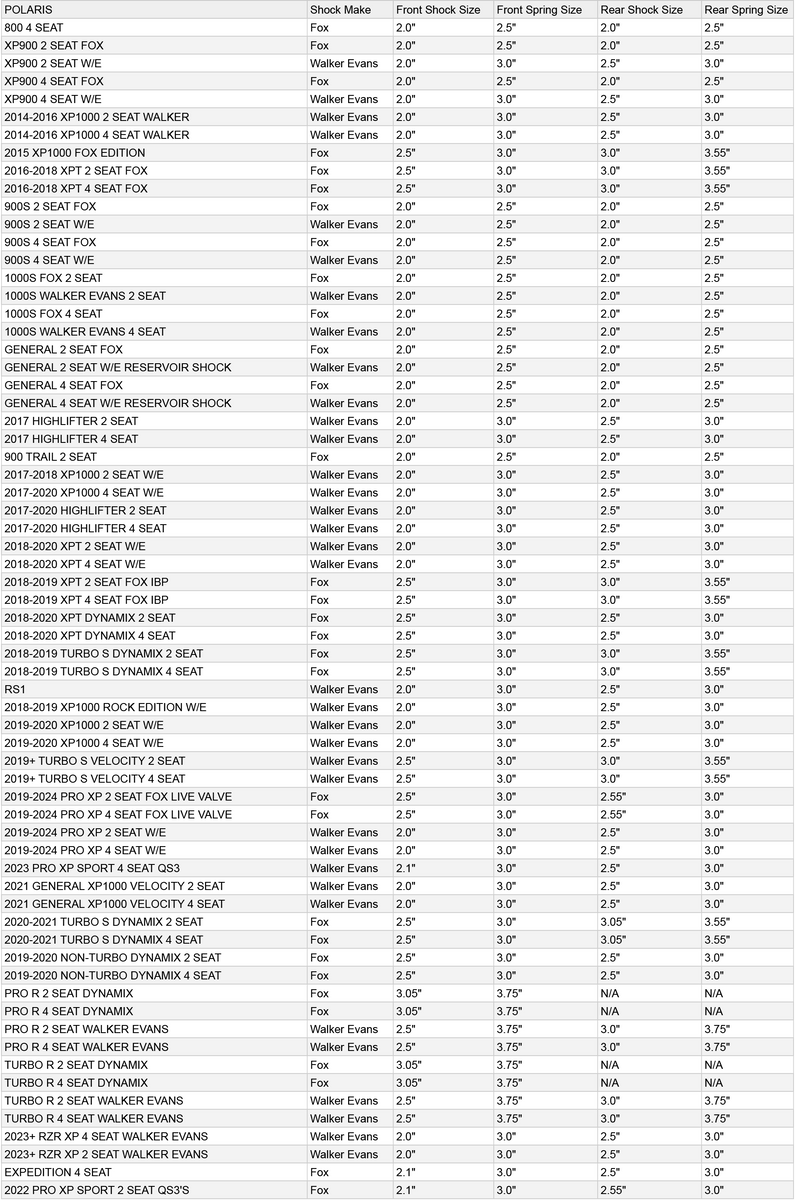 | POLARIS | Shock Make | Front Shock Size | Front Spring Size | Rear Shock Size | Rear Spring Size |
|---|---|---|---|---|---|
| 800 4 SEAT | Fox | 2.0" | 2.5" | 2.0" | 2.5" |
| XP900 2 SEAT FOX | Fox | 2.0" | 2.5" | 2.0" | 2.5" |
| XP900 2 SEAT W/E | Walker Evans | 2.0" | 3.0" | 2.5" | 3.0" |
| XP900 4 SEAT FOX | Fox | 2.0" | 2.5" | 2.0" | 2.5" |
| XP900 4 SEAT W/E | Walker Evans | 2.0" | 3.0" | 2.5" | 3.0" |
| 2014-2016 XP1000 2 SEAT WALKER | Walker Evans | 2.0" | 3.0" | 2.5" | 3.0" |
| 2014-2016 XP1000 4 SEAT WALKER | Walker Evans | 2.0" | 3.0" | 2.5" | 3.0" |
| 2015 XP1000 FOX EDITION | Fox | 2.5" | 3.0" | 3.0" | 3.55" |
| 2016-2018 XPT 2 SEAT FOX | Fox | 2.5" | 3.0" | 3.0" | 3.55" |
| 2016-2018 XPT 4 SEAT FOX | Fox | 2.5" | 3.0" | 3.0" | 3.55" |
| 900S 2 SEAT FOX | Fox | 2.0" | 2.5" | 2.0" | 2.5" |
| 900S 2 SEAT W/E | Walker Evans | 2.0" | 2.5" | 2.0" | 2.5" |
| 900S 4 SEAT FOX | Fox | 2.0" | 2.5" | 2.0" | 2.5" |
| 900S 4 SEAT W/E | Walker Evans | 2.0" | 2.5" | 2.0" | 2.5" |
| 1000S FOX 2 SEAT | Fox | 2.0" | 2.5" | 2.0" | 2.5" |
| 1000S WALKER EVANS 2 SEAT | Walker Evans | 2.0" | 2.5" | 2.0" | 2.5" |
| 1000S FOX 4 SEAT | Fox | 2.0" | 2.5" | 2.0" | 2.5" |
| 1000S WALKER EVANS 4 SEAT | Walker Evans | 2.0" | 2.5" | 2.0" | 2.5" |
| GENERAL 2 SEAT FOX | Fox | 2.0" | 2.5" | 2.0" | 2.5" |
| GENERAL 2 SEAT W/E RESERVOIR SHOCK | Walker Evans | 2.0" | 2.5" | 2.0" | 2.5" |
| GENERAL 4 SEAT FOX | Fox | 2.0" | 2.5" | 2.0" | 2.5" |
| GENERAL 4 SEAT W/E RESERVOIR SHOCK | Walker Evans | 2.0" | 2.5" | 2.0" | 2.5" |
| 2017 HIGHLIFTER 2 SEAT | Walker Evans | 2.0" | 3.0" | 2.5" | 3.0" |
| 2017 HIGHLIFTER 4 SEAT | Walker Evans | 2.0" | 3.0" | 2.5" | 3.0" |
| 900 TRAIL 2 SEAT | Fox | 2.0" | 2.5" | 2.0" | 2.5" |
| 2017-2018 XP1000 2 SEAT W/E | Walker Evans | 2.0" | 3.0" | 2.5" | 3.0" |
| 2017-2020 XP1000 4 SEAT W/E | Walker Evans | 2.0" | 3.0" | 2.5" | 3.0" |
| 2017-2020 HIGHLIFTER 2 SEAT | Walker Evans | 2.0" | 3.0" | 2.5" | 3.0" |
| 2017-2020 HIGHLIFTER 4 SEAT | Walker Evans | 2.0" | 3.0" | 2.5" | 3.0" |
| 2018-2020 XPT 2 SEAT W/E | Walker Evans | 2.0" | 3.0" | 2.5" | 3.0" |
| 2018-2020 XPT 4 SEAT W/E | Walker Evans | 2.0" | 3.0" | 2.5" | 3.0" |
| 2018-2019 XPT 2 SEAT FOX IBP | Fox | 2.5" | 3.0" | 3.0" | 3.55" |
| 2018-2019 XPT 4 SEAT FOX IBP | Fox | 2.5" | 3.0" | 3.0" | 3.55" |
| 2018-2020 XPT DYNAMIX 2 SEAT | Fox | 2.5" | 3.0" | 2.5" | 3.0" |
| 2018-2020 XPT DYNAMIX 4 SEAT | Fox | 2.5" | 3.0" | 2.5" | 3.0" |
| 2018-2019 TURBO S DYNAMIX 2 SEAT | Fox | 2.5" | 3.0" | 3.0" | 3.55" |
| 2018-2019 TURBO S DYNAMIX 4 SEAT | Fox | 2.5" | 3.0" | 3.0" | 3.55" |
| RS1 | Walker Evans | 2.0" | 3.0" | 2.5" | 3.0" |
| 2018-2019 XP1000 ROCK EDITION W/E | Walker Evans | 2.0" | 3.0" | 2.5" | 3.0" |
| 2019-2020 XP1000 2 SEAT W/E | Walker Evans | 2.0" | 3.0" | 2.5" | 3.0" |
| 2019-2020 XP1000 4 SEAT W/E | Walker Evans | 2.0" | 3.0" | 2.5" | 3.0" |
| 2019+ TURBO S VELOCITY 2 SEAT | Walker Evans | 2.5" | 3.0" | 3.0" | 3.55" |
| 2019+ TURBO S VELOCITY 4 SEAT | Walker Evans | 2.5" | 3.0" | 3.0" | 3.55" |
| 2019-2024 PRO XP 2 SEAT FOX LIVE VALVE | Fox | 2.5" | 3.0" | 2.55" | 3.0" |
| 2019-2024 PRO XP 4 SEAT FOX LIVE VALVE | Fox | 2.5" | 3.0" | 2.55" | 3.0" |
| 2019-2024 PRO XP 2 SEAT W/E | Walker Evans | 2.0" | 3.0" | 2.5" | 3.0" |
| 2019-2024 PRO XP 4 SEAT W/E | Walker Evans | 2.0" | 3.0" | 2.5" | 3.0" |
| 2023 PRO XP SPORT 4 SEAT QS3 | Walker Evans | 2.1" | 3.0" | 2.5" | 3.0" |
| 2021 GENERAL XP1000 VELOCITY 2 SEAT | Walker Evans | 2.0" | 3.0" | 2.5" | 3.0" |
| 2021 GENERAL XP1000 VELOCITY 4 SEAT | Walker Evans | 2.0" | 3.0" | 2.5" | 3.0" |
| 2020-2021 TURBO S DYNAMIX 2 SEAT | Fox | 2.5" | 3.0" | 3.05" | 3.55" |
| 2020-2021 TURBO S DYNAMIX 4 SEAT | Fox | 2.5" | 3.0" | 3.05" | 3.55" |
| 2019-2020 NON-TURBO DYNAMIX 2 SEAT | Fox | 2.5" | 3.0" | 2.5" | 3.0" |
| 2019-2020 NON-TURBO DYNAMIX 4 SEAT | Fox | 2.5" | 3.0" | 2.5" | 3.0" |
| PRO R 2 SEAT DYNAMIX | Fox | 3.05" | 3.75" | N/A | N/A |
| PRO R 4 SEAT DYNAMIX | Fox | 3.05" | 3.75" | N/A | N/A |
| PRO R 2 SEAT WALKER EVANS | Walker Evans | 2.5" | 3.75" | 3.0" | 3.75" |
| PRO R 4 SEAT WALKER EVANS | Walker Evans | 2.5" | 3.75" | 3.0" | 3.75" |
| TURBO R 2 SEAT DYNAMIX | Fox | 3.05" | 3.75" | N/A | N/A |
| TURBO R 4 SEAT DYNAMIX | Fox | 3.05" | 3.75" | N/A | N/A |
| TURBO R 2 SEAT WALKER EVANS | Walker Evans | 2.5" | 3.75" | 3.0" | 3.75" |
| TURBO R 4 SEAT WALKER EVANS | Walker Evans | 2.5" | 3.75" | 3.0" | 3.75" |
| 2023+ RZR XP 4 SEAT WALKER EVANS | Walker Evans | 2.0" | 3.0" | 2.5" | 3.0" |
| 2023+ RZR XP 2 SEAT WALKER EVANS | Walker Evans | 2.0" | 3.0" | 2.5" | 3.0" |
| EXPEDITION 4 SEAT | Fox | 2.1" | 3.0" | 2.5" | 3.0" |
| 2022 PRO XP SPORT 2 SEAT QS3'S | Fox | 2.1" | 3.0" | 2.55" | 3.0" |